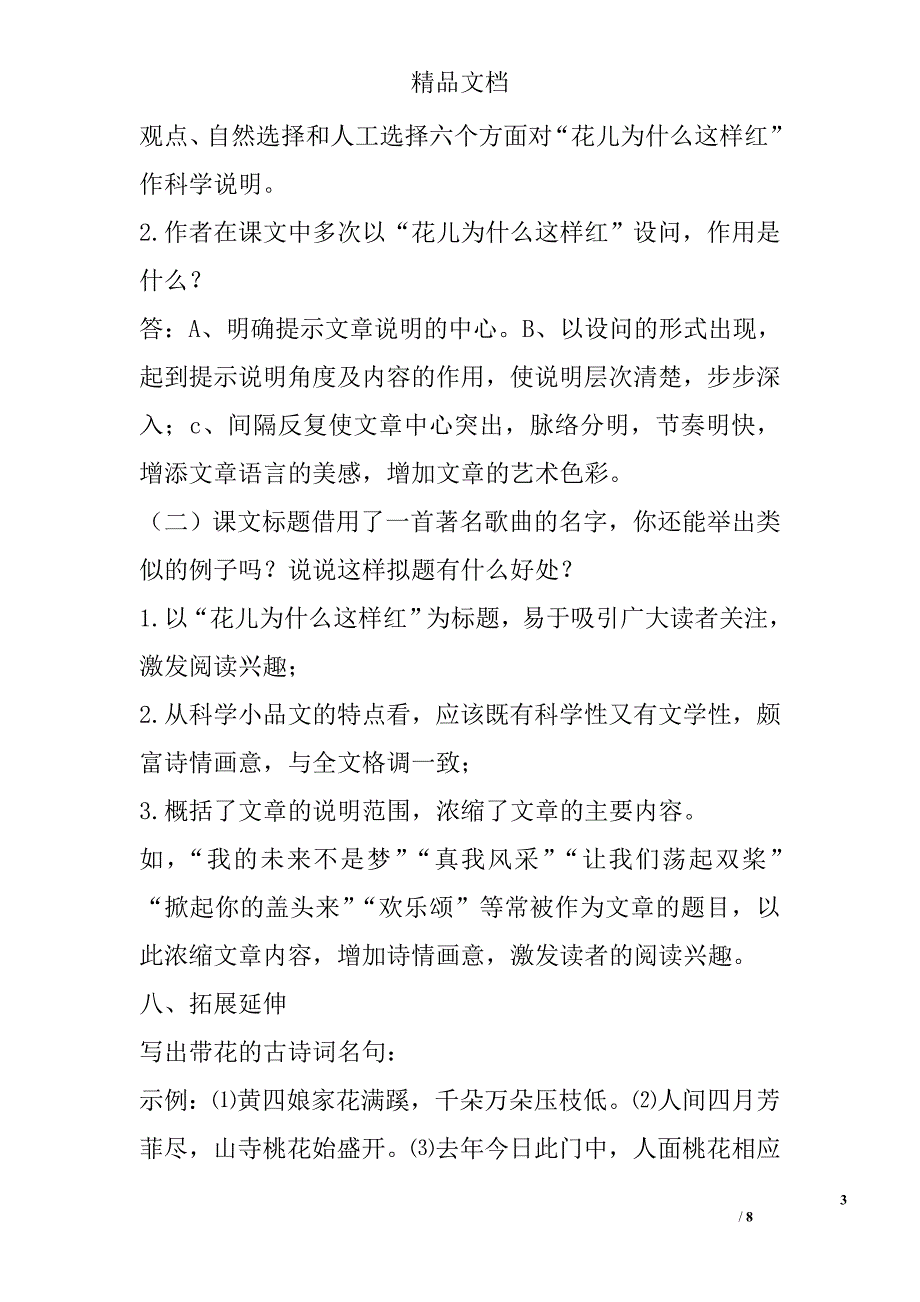 精品文档

观点、自然选择和人工选择六个方面对“花儿为什么这样红”作科学说明。

2.作者在课文中多次以“花儿为什么这样红”设问，作用是什么？

答：A、明确提示文章说明的中心。B、以设问的形式出现，起到提示说明角度及内容的作用，使说明层次清楚，步步深入；c、间隔反复使文章中心突出，脉络分明，节奏明快，增添文章语言的美感，增加文章的艺术色彩。

（二）课文标题借用了一首著名歌曲的名字，你还能举出类似的例子吗？说说这样拟题有什么好处？

1.以“花儿为什么这样红”为标题，易于吸引广大读者关注，激发阅读兴趣；

2.从科学小品文的特点看，应该既有科学性又有文学性，颇富诗情画意，与全文格调一致；

3.概括了文章的说明范围，浓缩了文章的主要内容。

如，“我的未来不是梦”“真我风采”“让我们荡起双桨”“掀起你的盖头来”“欢乐颂”等常被作为文章的题目，以此浓缩文章内容，增加诗情画意，激发读者的阅读兴趣。

八、拓展延伸

写出带花的古诗词名句：

示例：⑴黄四娘家花满蹊，千朵万朵压枝低。⑵人间四月芳菲尽，山寺桃花始盛开。⑶去年今日此门中，人面桃花相应

3

/ 8